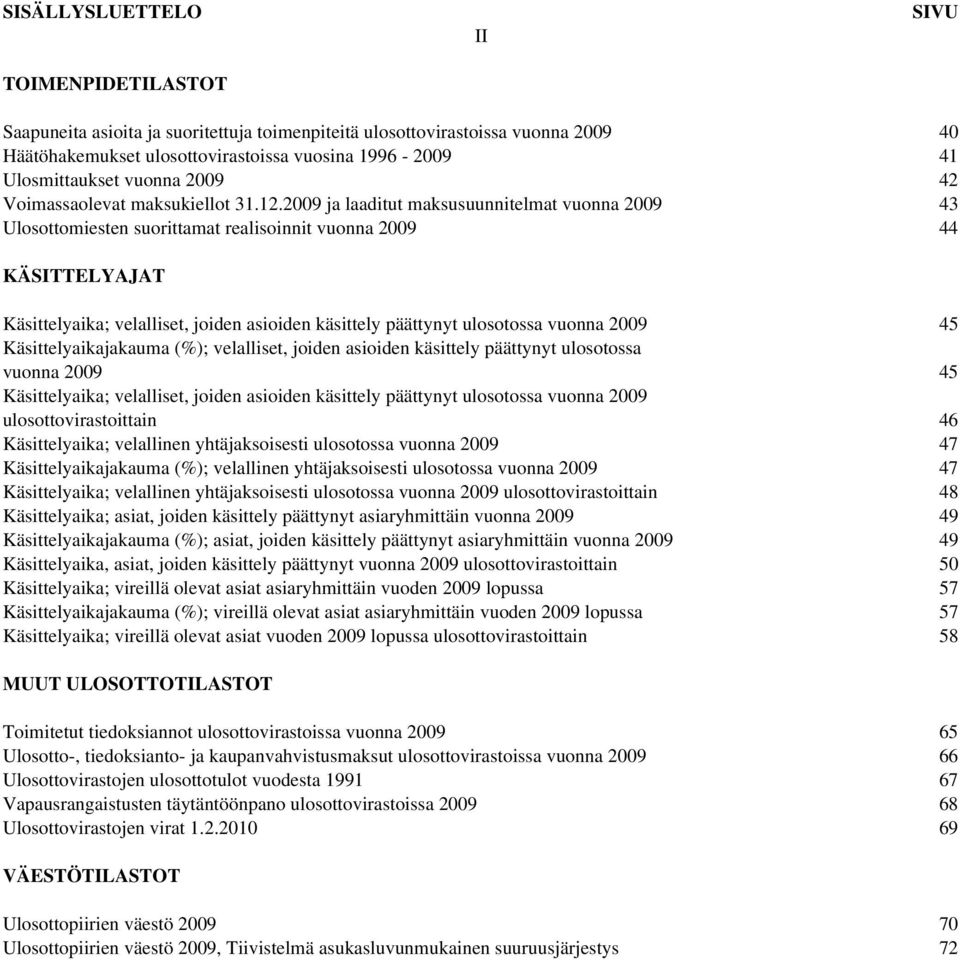 SISÄLLYSLUETTELO SIVU

II

TOIMENPIDETILASTOT

Saapuneita asioita ja suoritettuja toimenpiteitä ulosottovirastoissa vuonna 2009 40
Häätöhakemukset ulosottovirastoissa vuosina 1996 - 2009 41
Ulosmittaukset vuonna 2009 42
Voimassaolevat maksukiellot 31.12.2009 ja laaditut maksusuunnitelmat vuonna 2009 43
Ulosottomiesten suorittamat realisoinnit vuonna 2009 44

KÄSITTELYAJAT

Käsittelyaika; velalliset, joiden asioiden käsittely päättynyt ulosotossa vuonna 2009 45
Käsittelyaikajakauma (%); velalliset, joiden asioiden käsittely päättynyt ulosotossa vuonna 2009 45
Käsittelyaika; velalliset, joiden asioiden käsittely päättynyt ulosotossa vuonna 2009 ulosottovirastoittain 46
Käsittelyaika; velallinen yhtäjaksoisesti ulosotossa vuonna 2009 47
Käsittelyaikajakauma (%); velallinen yhtäjaksoisesti ulosotossa vuonna 2009 47
Käsittelyaika; velallinen yhtäjaksoisesti ulosotossa vuonna 2009 ulosottovirastoittain 48
Käsittelyaika; asiat, joiden käsittely päättynyt asiaryhmittäin vuonna 2009 49
Käsittelyaikajakauma (%); asiat, joiden käsittely päättynyt asiaryhmittäin vuonna 2009 49
Käsittelyaika, asiat, joiden käsittely päättynyt vuonna 2009 ulosottovirastoittain 50
Käsittelyaika; vireillä olevat asiat asiaryhmittäin vuoden 2009 lopussa 57
Käsittelyaikajakauma (%); vireillä olevat asiat asiaryhmittäin vuoden 2009 lopussa 57
Käsittelyaika; vireillä olevat asiat vuoden 2009 lopussa ulosottovirastoittain 58

MUUT ULOSOTTOTILASTOT

Toimitetut tiedoksiannot ulosottovirastoissa vuonna 2009 65
Ulosotto-, tiedoksianto- ja kaupanvahvistusmaksut ulosottovirastoissa vuonna 2009 66
Ulosottovirastojen ulosottotulot vuodesta 1991 67
Vapausrangaistusten täytäntöönpano ulosottovirastoissa 2009 68
Ulosottovirastojen virat 1.2.2010 69

VÄESTÖTILASTOT

Ulosottopiirien väestö 2009 70
Ulosottopiirien väestö 2009, Tiivistelmä asukasluvunmukainen suuruusjärjestys 72